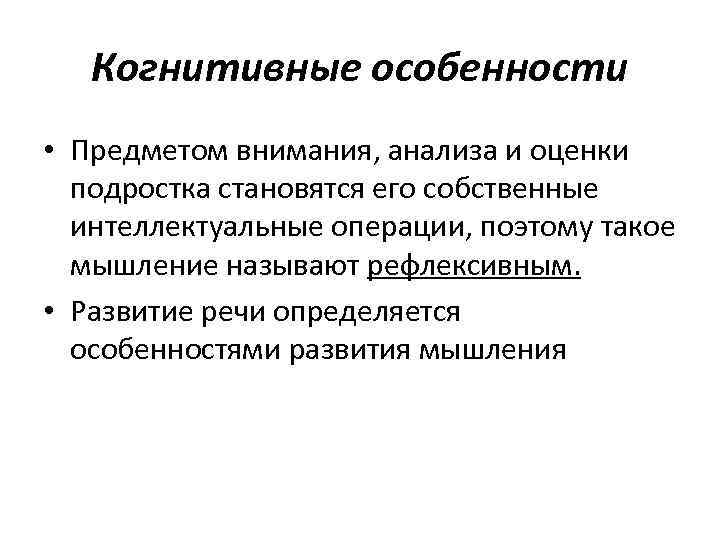 Когнитивные особенности

• Предметом внимания, анализа и оценки подростка становятся его собственные интеллектуальные операции, поэтому такое мышление называют рефлексивным.

• Развитие речи определяется особенностями развития мышления